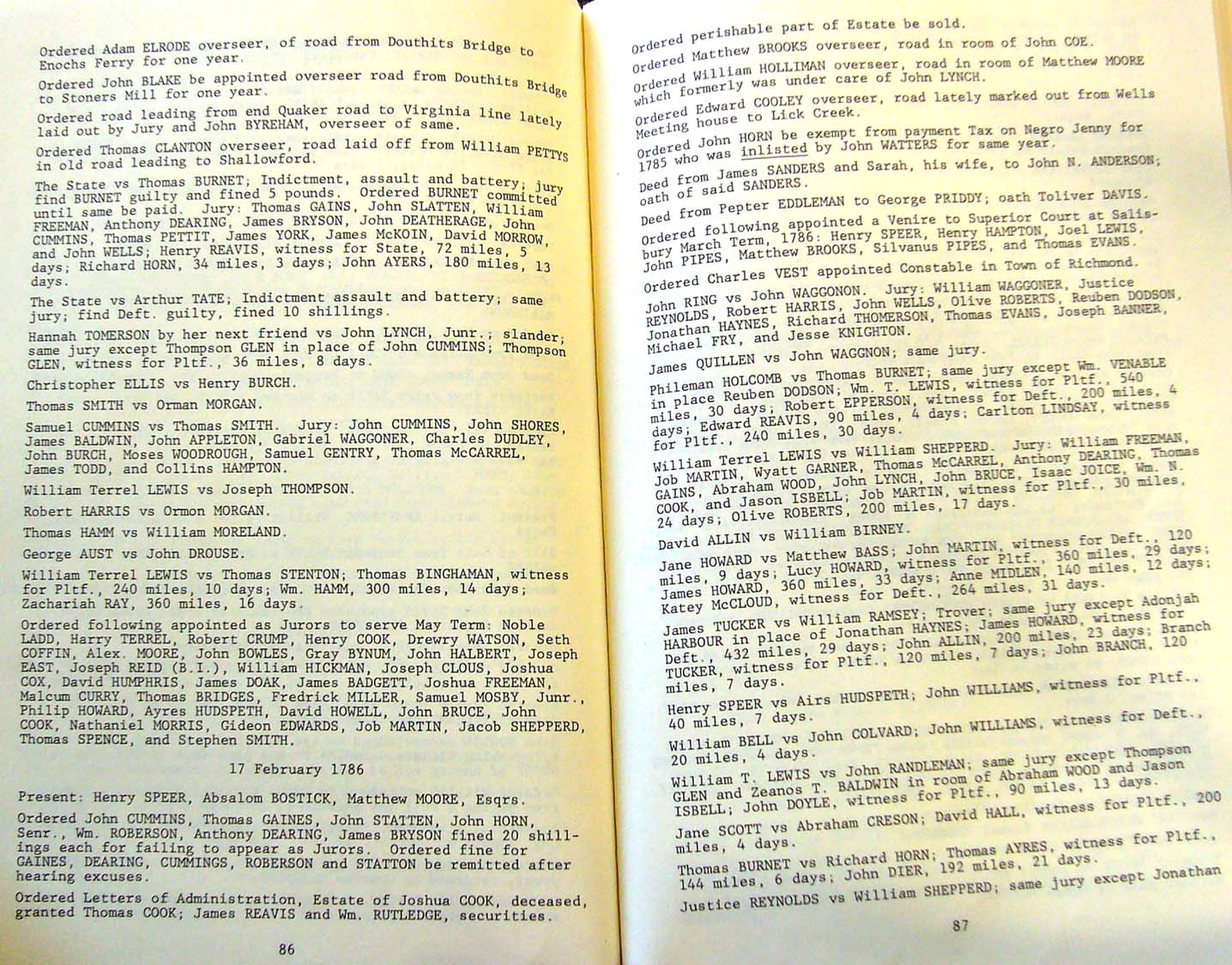 Ordered Adam ELRODE overseer, of road from Douthits Bridge to Enochs Ferry for one year.

Ordered John BLAKE be appointed overseer road from Douthits Bridge to Stoners Mill for one year.

Ordered road leading from end Quaker road to Virginia line lately laid out by Jury and John BYREHAM, overseer of same.

Ordered Thomas CLANTON overseer, road laid off from William PETTYS in old road leading to Shallowford.

The State vs Thomas BURNET; Indictment, assault and battery; jury find BURNET guilty and fined 5 pounds. Ordered BURNET committed until same be paid. Jury: Thomas GAINS, John SLATTEN, William FREEMAN, Anthony DEARING, James BRYSON, John DEATHERAGE, John CUMMINS, Thomas PETTIT, James YORK, James McKOIN, David MORROW, and John WELLS; Henry REAVIS, witness for State, 72 miles, 5 days; Richard HORN, 34 miles, 3 days; John AYERS, 180 miles, 13 days.

The State vs Arthur TATE; Indictment assault and battery; same jury; find Deft. guilty, fined 10 shillings.

Hannah TOMERSON by her next friend vs John LYNCH, Junr.; slander; same jury except Thompson GLEN in place of John CUMMINS; Thompson GLEN, witness for Pltf., 36 miles, 8 days.

Christopher ELLIS vs Henry BURCH.

Thomas SMITH vs Orman MORGAN.

Samuel CUMMINS vs Thomas SMITH. Jury: John CUMMINS, John SHORES, James BALDWIN, John APPLETON, Gabriel WAGGONER, Charles DUDLEY, John BURCH, Moses WOODROUGH, Samuel GENTRY, Thomas McCARREL, James TODD, and Collins HAMPTON.

William Terrel LEWIS vs Joseph THOMPSON.

Robert HARRIS vs Ormon MORGAN.

Thomas HAMM vs William MORELAND.

George AUST vs John DROUSE.

William Terrel LEWIS vs Thomas STENTON; Thomas BINGHAMAN, witness for Pltf., 240 miles, 10 days; Wm. HAMM, 300 miles, 14 days; Zachariah RAY, 360 miles, 16 days.

Ordered following appointed as Jurors to serve May Term: Noble LADD, Harry TERREL, Robert CRUMP, Henry COOK, Drewry WATSON, Seth COFFIN, Alex. MOORE, John BOWLES, Gray BYNUM, John HALBERT, Joseph EAST, Joseph REID (B.I.), William HICKMAN, Joseph CLOUS, Joshua COX, David HUMPHRIS, James DOAK, James BADGETT, Joshua FREEMAN, Malcum CURRY, Thomas BRIDGES, Fredrick MILLER, Samuel MOSBY, Junr., Philip HOWARD, Ayres HUDSPETH, David HOWELL, John BRUCE, John COOK, Nathaniel MORRIS, Gideon EDWARDS, Job MARTIN, Jacob SHEPPERD, Thomas SPENCE, and Stephen SMITH.

17 February 1786

Present: Henry SPEER, Absalom BOSTICK, Matthew MOORE, Esqrs.

Ordered John CUMMINS, Thomas GAINES, John STATTEN, John HORN, Senr., Wm. ROBERSON, Anthony DEARING, James BRYSON fined 20 shillings each for failing to appear as Jurors. Ordered fine for GAINES, DEARING, CUMMINGS, ROBERSON and STATTON be remitted after hearing excuses.

Ordered Letters of Administration, Estate of Joshua COOK, deceased, granted Thomas COOK; James REAVIS and Wm. RUTLEDGE, securities.

86

Ordered perishable part of Estate be sold.

Ordered Matthew BROOKS overseer, road in room of John COE.

Ordered William HOLLIMAN overseer, road in room of Matthew MOORE which formerly was under care of John LYNCH.

Ordered Edward COOLEY overseer, road lately marked out from Wells Meeting house to Lick Creek.

Ordered John HORN be exempt from payment Tax on Negro Jenny for 1785 who was inlisted by John WATTERS for same year.

Deed from James SANDERS and Sarah, his wife, to John N. ANDERSON; oath of said SANDERS.

Deed from Pepter EDDLEMAN to George PRIDDY; oath Toliver DAVIS.

Ordered following appointed a Venire to Superior Court at Salisbury March Term, 1786: Henry SPEER, Henry HAMPTON, Joel LEWIS, John PIPES, Matthew BROOKS, Silvanus PIPES, and Thomas EVANS.

Ordered Charles VEST appointed Constable in Town of Richmond.

John RING vs John WAGGONON. Jury: William WAGGONER, Justice REYNOLDS, Robert HARRIS, John WELLS, Olive ROBERTS, Reuben DODSON, Jonathan HAYNES, Richard THOMERSON, Thomas EVANS, Joseph BANNER, Michael FRY, and Jesse KNIGHTON.

James QUILLEN vs John WAGGNON; same jury.

Phileman HOLCOMB vs Thomas BURNET; same jury except Wm. VENABLE in place Reuben DODSON; Wm. T. LEWIS, witness for Pltf., 540 miles, 30 days; Robert EPPERSON, witness for Deft., 200 miles, 4 days; Edward REAVIS, 90 miles, 4 days; Carlton LINDSAY, witness for Pltf., 240 miles, 30 days.

William Terrel LEWIS vs William SHEPPERD. Jury: William FREEMAN, Job MARTIN, Wyatt GARNER, Thomas McCARREL, Anthony DEARING, Thomas GAINS, Abraham WOOD, John LYNCH, John BRUCE, Isaac JOICE, Wm. N. COOK, and Jason ISBELL; Job MARTIN, witness for Pltf., 30 miles, 24 days; Olive ROBERTS, 200 miles, 17 days.

David ALLIN vs William BIRNEY.

Jane HOWARD vs Matthew BASS; John MARTIN, witness for Deft., 120 miles, 9 days; Lucy HOWARD, witness for Pltf., 360 miles, 29 days; James HOWARD, 360 miles, 33 days; Anne MIDLEN, 140 miles, 12 days; Katey McCLOUD, witness for Deft., 264 miles, 31 days.

James TUCKER vs William RAMSEY; Trover; same jury except Adonjah HARBOUR in place of Jonathan HAYNES; James HOWARD, witness for Deft., 432 miles, 29 days; John ALLIN, 200 miles, 23 days; Branch TUCKER, witness for Pltf., 120 miles, 7 days; John BRANCH, 120 miles, 7 days.

Henry SPEER vs Airs HUDSPETH; John WILLIAMS, witness for Pltf., 40 miles, 7 days.

William BELL vs John COLVARD; John WILLIAMS, witness for Deft., 20 miles, 4 days.

William T. LEWIS vs John RANDLEMAN; same jury except Thompson GLEN and Zeanos T. BALDWIN in room of Abraham WOOD and Jason ISBELL; John DOYLE, witness for Pltf., 90 miles, 13 days.

Jane SCOTT vs Abraham CRESON; David HALL, witness for Pltf., 200 miles, 4 days.

Thomas BURNET vs Richard HORN; Thomas AYRES, witness for Pltf., 144 miles, 6 days; John DIER, 192 miles, 21 days.

Justice REYNOLDS vs William SHEPPERD; same jury except Jonathan

87